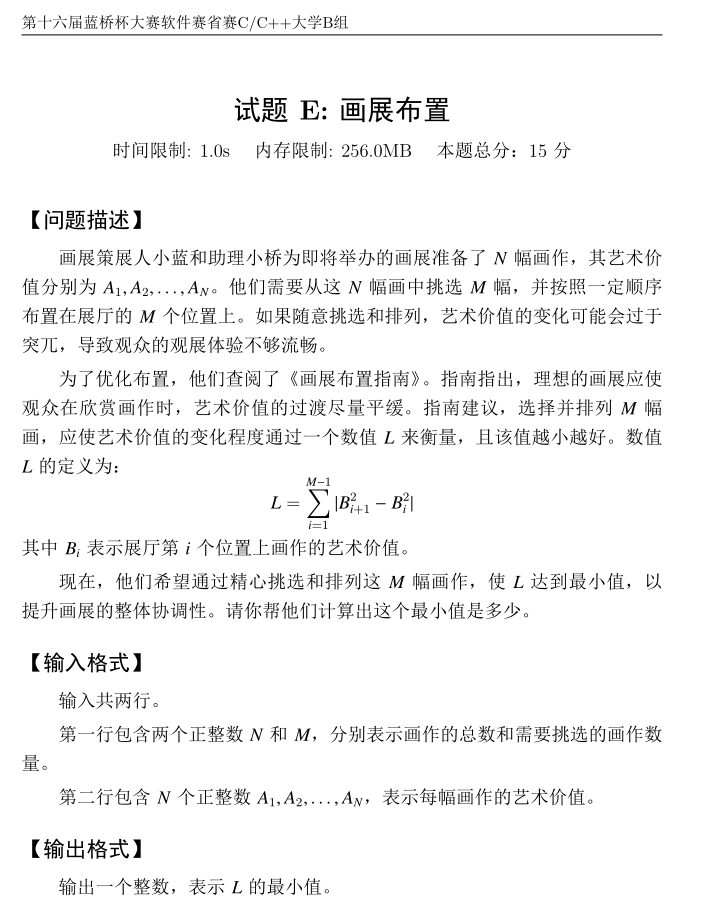 第十六届蓝桥杯大赛软件赛省赛C/C++大学B组

试题 E: 画展布置

时间限制: 1.0s　内存限制: 256.0MB　本题总分：15 分

【问题描述】

画展策展人小蓝和助理小桥为即将举办的画展准备了 $N$ 幅画作，其艺术价值分别为 $A_1, A_2, \ldots, A_N$。他们需要从这 $N$ 幅画中挑选 $M$ 幅，并按照一定顺序布置在展厅的 $M$ 个位置上。如果随意挑选和排列，艺术价值的变化可能会过于突兀，导致观众的观展体验不够流畅。

为了优化布置，他们查阅了《画展布置指南》。指南指出，理想的画展应使观众在欣赏画作时，艺术价值的过渡尽量平缓。指南建议，选择并排列 $M$ 幅画，应使艺术价值的变化程度通过一个数值 $L$ 来衡量，且该值越小越好。数值 $L$ 的定义为：

$$L = \sum_{i=1}^{M-1} |B_{i+1}^2 - B_i^2|$$

其中 $B_i$ 表示展厅第 $i$ 个位置上画作的艺术价值。

现在，他们希望通过精心挑选和排列这 $M$ 幅画作，使 $L$ 达到最小值，以提升画展的整体协调性。请你帮他们计算出这个最小值是多少。

【输入格式】

输入共两行。

第一行包含两个正整数 $N$ 和 $M$，分别表示画作的总数和需要挑选的画作数量。

第二行包含 $N$ 个正整数 $A_1, A_2, \ldots, A_N$，表示每幅画作的艺术价值。

【输出格式】

输出一个整数，表示 $L$ 的最小值。